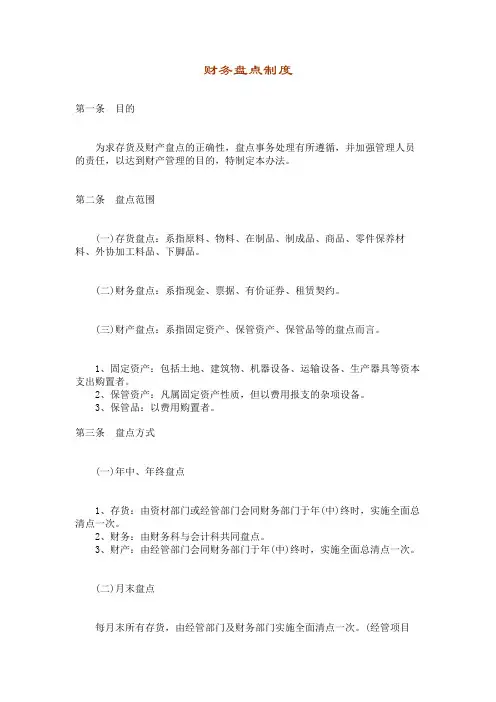 财务盘点制度

第一条　目的

为求存货及财产盘点的正确性，盘点事务处理有所遵循，并加强管理人员的责任，以达到财产管理的目的，特制定本办法。

第二条　盘点范围

(一)存货盘点：系指原料、物料、在制品、制成品、商品、零件保养材料、外协加工料品、下脚品。

(二)财务盘点：系指现金、票据、有价证券、租赁契约。

(三)财产盘点：系指固定资产、保管资产、保管品等的盘点而言。

1、固定资产：包括土地、建筑物、机器设备、运输设备、生产器具等资本支出购置者。
2、保管资产：凡属固定资产性质，但以费用报支的杂项设备。
3、保管品：以费用购置者。

第三条　盘点方式

(一)年中、年终盘点

1、存货：由资材部门或经管部门会同财务部门于年(中)终时，实施全面总清点一次。
2、财务：由财务科与会计科共同盘点。
3、财产：由经管部门会同财务部门于年(中)终时，实施全面总清点一次。

(二)月末盘点

每月末所有存货，由经管部门及财务部门实施全面清点一次。(经管项目